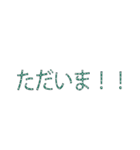 ただいま！！